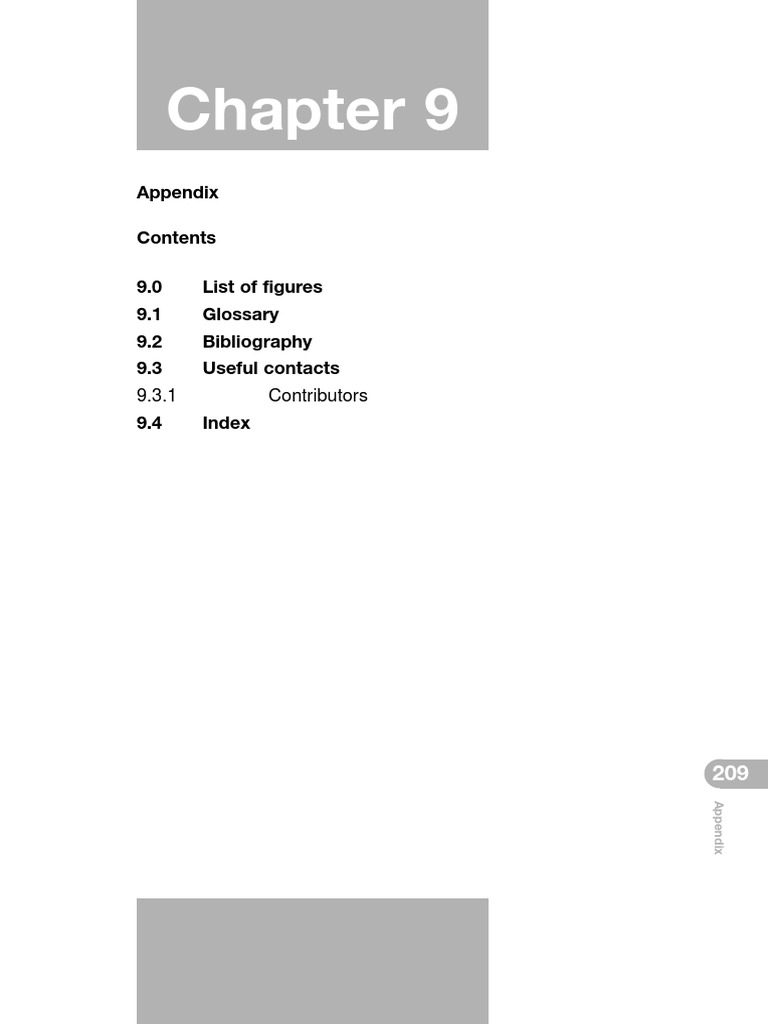 Chapter 9

Appendix

Contents

9.0 List of figures
9.1 Glossary
9.2 Bibliography
9.3 Useful contacts
9.3.1 Contributors
9.4 Index

209

Appendix